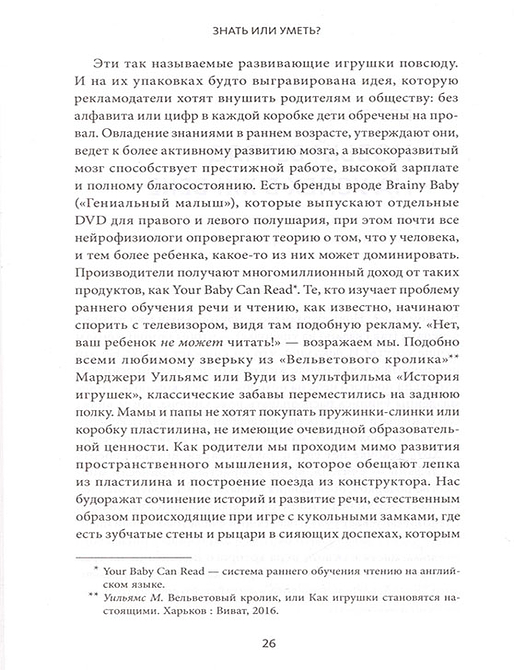 ЗНАТЬ ИЛИ УМЕТЬ?

Эти так называемые развивающие игрушки повсюду. И на их упаковках будто выгравирована идея, которую рекламодатели хотят внушить родителям и обществу: без алфавита или цифр в каждой коробке дети обречены на провал. Овладение знаниями в раннем возрасте, утверждают они, ведет к более активному развитию мозга, а высокоразвитый мозг способствует престижной работе, высокой зарплате и полному благосостоянию. Есть бренды вроде Brainy Baby («Гениальный малыш»), которые выпускают отдельные DVD для правого и левого полушария, при этом почти все нейрофизиологи опровергают теорию о том, что у человека, и тем более ребенка, какое-то из них может доминировать. Производители получают многомиллионный доход от таких продуктов, как Your Baby Can Read*. Те, кто изучает проблему раннего обучения речи и чтению, как известно, начинают спорить с телевизором, видя там подобную рекламу. «Нет, ваш ребенок не может читать!» — возражаем мы. Подобно всеми любимому зверьку из «Вельветового кролика»** Марджери Уильямс или Вуди из мультфильма «История игрушек», классические забавы переместились на заднюю полку. Мамы и папы не хотят покупать пружинки-слинки или коробку пластилина, не имеющие очевидной образовательной ценности. Как родители мы проходим мимо развития пространственного мышления, которое обещают лепка из пластилина и построение поезда из конструктора. Нас будоражат сочинение историй и развитие речи, естественным образом происходящие при игре с кукольными замками, где есть зубчатые стены и рыцари в сияющих доспехах, которым

* Your Baby Can Read — система раннего обучения чтению на английском языке.
** Уильямс М. Вельветовый кролик, или Как игрушки становятся настоящими. Харьков : Виват, 2016.

26